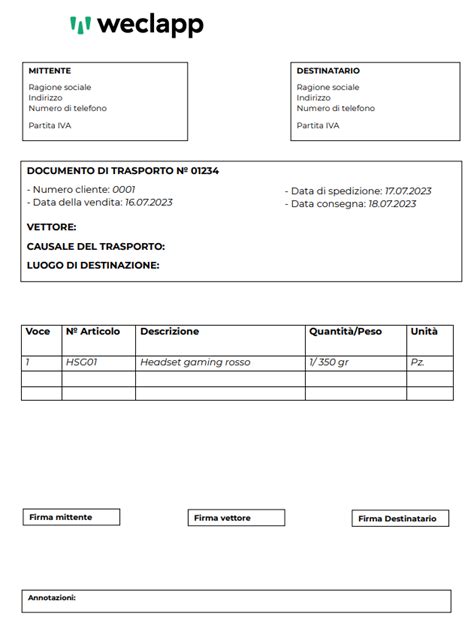 weclapp

MITTENTE
Ragione sociale
Indirizzo
Numero di telefono

Partita IVA

DESTINATARIO
Ragione sociale
Indirizzo
Numero di telefono

Partita IVA

DOCUMENTO DI TRASPORTO Nº 01234

- Numero cliente: 0001
- Data della vendita: 16.07.2023

- Data di spedizione: 17.07.2023
- Data consegna: 18.07.2023

VETTORE:

CAUSALE DEL TRASPORTO:

LUOGO DI DESTINAZIONE:

| Voce | Nº Articolo | Descrizione | Quantità/Peso | Unità |
|---|---|---|---|---|
| 1 | HSG01 | Headset gaming rosso | 1/ 350 gr | Pz. |
| | | | | |
| | | | | |

Firma mittente

Firma vettore

Firma Destinatario

Annotazioni: